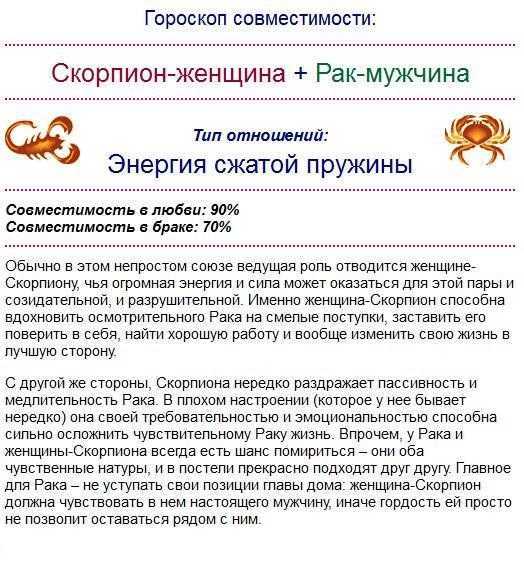 Гороскоп совместимости:

Скорпион-женщина + Рак-мужчина

Тип отношений:

Энергия сжатой пружины

Совместимость в любви: 90%
Совместимость в браке: 70%

Обычно в этом непростом союзе ведущая роль отводится женщине-Скорпиону, чья огромная энергия и сила может оказаться для этой пары и созидательной, и разрушительной. Именно женщина-Скорпион способна вдохновить осмотрительного Рака на смелые поступки, заставить его поверить в себя, найти хорошую работу и вообще изменить свою жизнь в лучшую сторону.

С другой же стороны, Скорпиона нередко раздражает пассивность и медлительность Рака. В плохом настроении (которое у нее бывает нередко) она своей требовательностью и эмоциональностью способна сильно осложнить чувствительному Раку жизнь. Впрочем, у Рака и женщины-Скорпиона всегда есть шанс помириться – они оба чувственные натуры, и в постели прекрасно подходят друг другу. Главное для Рака – не уступать свои позиции главы дома: женщина-Скорпион должна чувствовать в нем настоящего мужчину, иначе гордость ей просто не позволит оставаться рядом с ним.